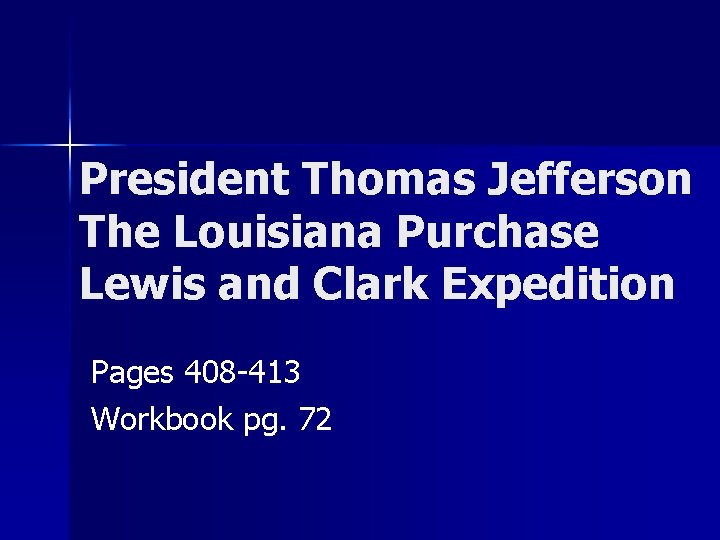 President Thomas Jefferson
The Louisiana Purchase
Lewis and Clark Expedition

Pages 408-413
Workbook pg. 72